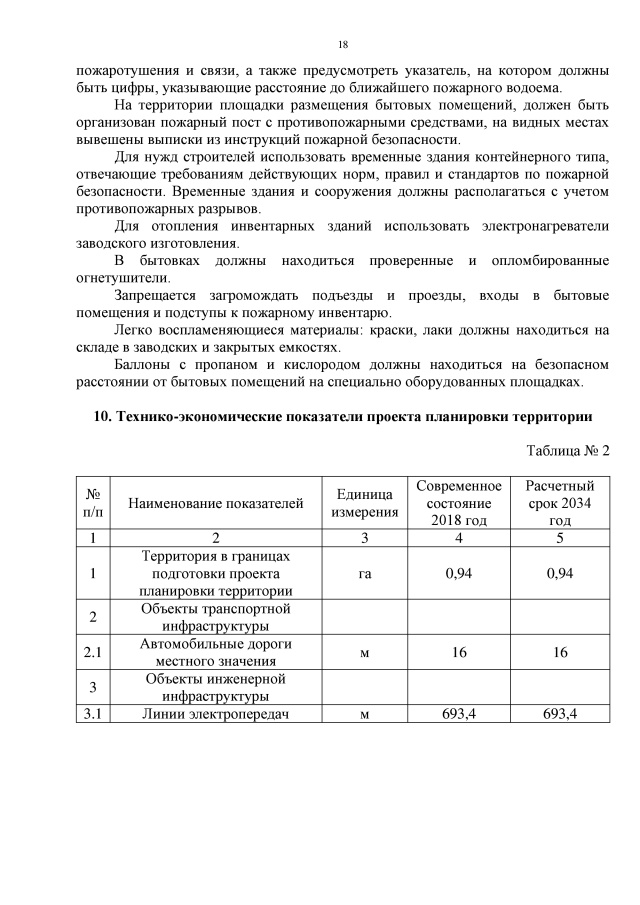 18

пожаротушения и связи, а также предусмотреть указатель, на котором должны быть цифры, указывающие расстояние до ближайшего пожарного водоема.

На территории площадки размещения бытовых помещений, должен быть организован пожарный пост с противопожарными средствами, на видных местах вывешены выписки из инструкций пожарной безопасности.

Для нужд строителей использовать временные здания контейнерного типа, отвечающие требованиям действующих норм, правил и стандартов по пожарной безопасности. Временные здания и сооружения должны располагаться с учетом противопожарных разрывов.

Для отопления инвентарных зданий использовать электронагреватели заводского изготовления.

В бытовках должны находиться проверенные и опломбированные огнетушители.

Запрещается загромождать подъезды и проезды, входы в бытовые помещения и подступы к пожарному инвентарю.

Легко воспламеняющиеся материалы: краски, лаки должны находиться на складе в заводских и закрытых емкостях.

Баллоны с пропаном и кислородом должны находиться на безопасном расстоянии от бытовых помещений на специально оборудованных площадках.

10. Технико-экономические показатели проекта планировки территории

Таблица № 2

| № п/п | Наименование показателей | Единица измерения | Современное состояние 2018 год | Расчетный срок 2034 год |
|---|---|---|---|---|
| 1 | 2 | 3 | 4 | 5 |
| 1 | Территория в границах подготовки проекта планировки территории | га | 0,94 | 0,94 |
| 2 | Объекты транспортной инфраструктуры | | | |
| 2.1 | Автомобильные дороги местного значения | м | 16 | 16 |
| 3 | Объекты инженерной инфраструктуры | | | |
| 3.1 | Линии электропередач | м | 693,4 | 693,4 |